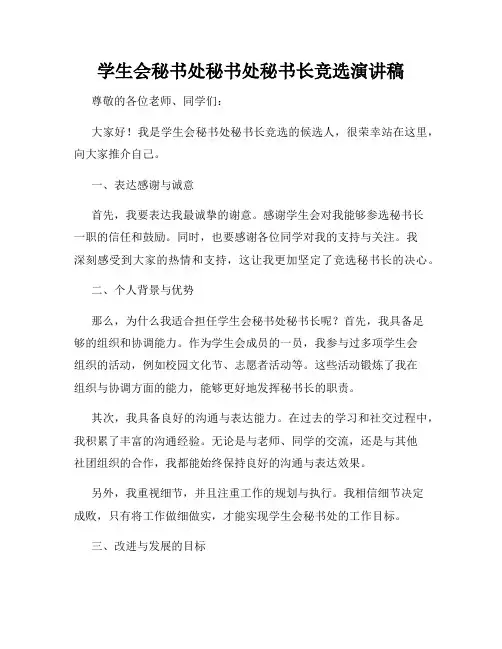 学生会秘书处秘书处秘书长竞选演讲稿

尊敬的各位老师、同学们：

大家好！我是学生会秘书处秘书长竞选的候选人，很荣幸站在这里，向大家推介自己。

一、表达感谢与诚意

首先，我要表达我最诚挚的谢意。感谢学生会对我能够参选秘书长一职的信任和鼓励。同时，也要感谢各位同学对我的支持与关注。我深刻感受到大家的热情和支持，这让我更加坚定了竞选秘书长的决心。

二、个人背景与优势

那么，为什么我适合担任学生会秘书处秘书长呢？首先，我具备足够的组织和协调能力。作为学生会成员的一员，我参与过多项学生会组织的活动，例如校园文化节、志愿者活动等。这些活动锻炼了我在组织与协调方面的能力，能够更好地发挥秘书长的职责。

其次，我具备良好的沟通与表达能力。在过去的学习和社交过程中，我积累了丰富的沟通经验。无论是与老师、同学的交流，还是与其他社团组织的合作，我都能始终保持良好的沟通与表达效果。

另外，我重视细节，并且注重工作的规划与执行。我相信细节决定成败，只有将工作做细做实，才能实现学生会秘书处的工作目标。

三、改进与发展的目标